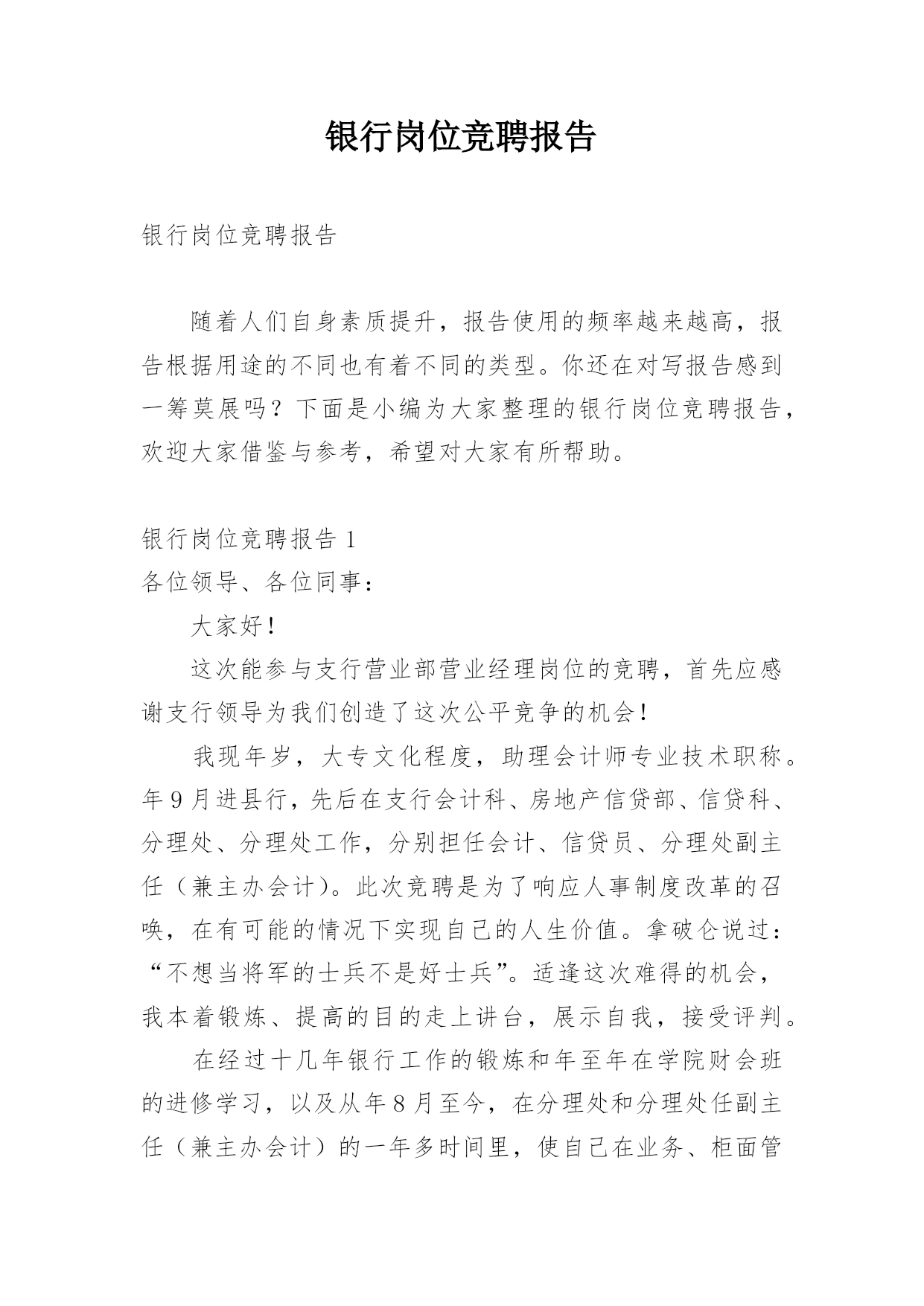 银行岗位竞聘报告

银行岗位竞聘报告

随着人们自身素质提升，报告使用的频率越来越高，报告根据用途的不同也有着不同的类型。你还在对写报告感到一筹莫展吗？下面是小编为大家整理的银行岗位竞聘报告，欢迎大家借鉴与参考，希望对大家有所帮助。

银行岗位竞聘报告 1

各位领导、各位同事：

大家好！

这次能参与支行营业部营业经理岗位的竞聘，首先应感谢支行领导为我们创造了这次公平竞争的机会！

我现年岁，大专文化程度，助理会计师专业技术职称。年 9 月进县行，先后在支行会计科、房地产信贷部、信贷科、分理处、分理处工作，分别担任会计、信贷员、分理处副主任（兼主办会计）。此次竞聘是为了响应人事制度改革的召唤，在有可能的情况下实现自己的人生价值。拿破仑说过：“不想当将军的士兵不是好士兵”。适逢这次难得的机会，我本着锻炼、提高的目的走上讲台，展示自我，接受评判。

在经过十几年银行工作的锻炼和年至年在学院财会班的进修学习，以及从年 8 月至今，在分理处和分理处任副主任（兼主办会计）的一年多时间里，使自己在业务、柜面管